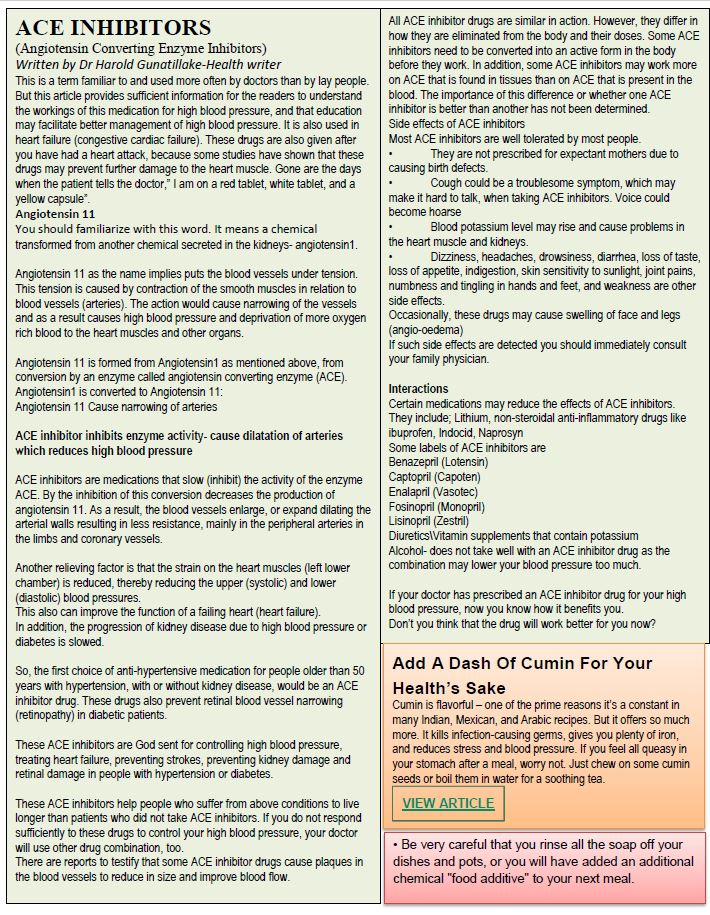 ACE INHIBITORS

(Angiotensin Converting Enzyme Inhibitors)

Written by Dr Harold Gunatillake-Health writer

This is a term familiar to and used more often by doctors than by lay people. But this article provides sufficient information for the readers to understand the workings of this medication for high blood pressure, and that education may facilitate better management of high blood pressure. It is also used in heart failure (congestive cardiac failure). These drugs are also given after you have had a heart attack, because some studies have shown that these drugs may prevent further damage to the heart muscle. Gone are the days when the patient tells the doctor," I am on a red tablet, white tablet, and a yellow capsule".

Angiotensin 11

You should familiarize with this word. It means a chemical transformed from another chemical secreted in the kidneys- angiotensin1.

Angiotensin 11 as the name implies puts the blood vessels under tension. This tension is caused by contraction of the smooth muscles in relation to blood vessels (arteries). The action would cause narrowing of the vessels and as a result causes high blood pressure and deprivation of more oxygen rich blood to the heart muscles and other organs.

Angiotensin 11 is formed from Angiotensin1 as mentioned above, from conversion by an enzyme called angiotensin converting enzyme (ACE).
Angiotensin1 is converted to Angiotensin 11:
Angiotensin 11 Cause narrowing of arteries

ACE inhibitor inhibits enzyme activity- cause dilatation of arteries which reduces high blood pressure

ACE inhibitors are medications that slow (inhibit) the activity of the enzyme ACE. By the inhibition of this conversion decreases the production of angiotensin 11. As a result, the blood vessels enlarge, or expand dilating the arterial walls resulting in less resistance, mainly in the peripheral arteries in the limbs and coronary vessels.

Another relieving factor is that the strain on the heart muscles (left lower chamber) is reduced, thereby reducing the upper (systolic) and lower (diastolic) blood pressures.
This also can improve the function of a failing heart (heart failure).
In addition, the progression of kidney disease due to high blood pressure or diabetes is slowed.

So, the first choice of anti-hypertensive medication for people older than 50 years with hypertension, with or without kidney disease, would be an ACE inhibitor drug. These drugs also prevent retinal blood vessel narrowing (retinopathy) in diabetic patients.

These ACE inhibitors are God sent for controlling high blood pressure, treating heart failure, preventing strokes, preventing kidney damage and retinal damage in people with hypertension or diabetes.

These ACE inhibitors help people who suffer from above conditions to live longer than patients who did not take ACE inhibitors. If you do not respond sufficiently to these drugs to control your high blood pressure, your doctor will use other drug combination, too.
There are reports to testify that some ACE inhibitor drugs cause plaques in the blood vessels to reduce in size and improve blood flow.

All ACE inhibitor drugs are similar in action. However, they differ in how they are eliminated from the body and their doses. Some ACE inhibitors need to be converted into an active form in the body before they work. In addition, some ACE inhibitors may work more on ACE that is found in tissues than on ACE that is present in the blood. The importance of this difference or whether one ACE inhibitor is better than another has not been determined.
Side effects of ACE inhibitors
Most ACE inhibitors are well tolerated by most people.
• They are not prescribed for expectant mothers due to causing birth defects.
• Cough could be a troublesome symptom, which may make it hard to talk, when taking ACE inhibitors. Voice could become hoarse
• Blood potassium level may rise and cause problems in the heart muscle and kidneys.
• Dizziness, headaches, drowsiness, diarrhea, loss of taste, loss of appetite, indigestion, skin sensitivity to sunlight, joint pains, numbness and tingling in hands and feet, and weakness are other side effects.
Occasionally, these drugs may cause swelling of face and legs (angio-oedema)
If such side effects are detected you should immediately consult your family physician.

Interactions
Certain medications may reduce the effects of ACE inhibitors. They include; Lithium, non-steroidal anti-inflammatory drugs like ibuprofen, Indocid, Naprosyn
Some labels of ACE inhibitors are
Benazepril (Lotensin)
Captopril (Capoten)
Enalapril (Vasotec)
Fosinopril (Monopril)
Lisinopril (Zestril)
Diuretics\Vitamin supplements that contain potassium
Alcohol- does not take well with an ACE inhibitor drug as the combination may lower your blood pressure too much.

If your doctor has prescribed an ACE inhibitor drug for your high blood pressure, now you know how it benefits you.
Don't you think that the drug will work better for you now?

Add A Dash Of Cumin For Your Health's Sake

Cumin is flavorful – one of the prime reasons it's a constant in many Indian, Mexican, and Arabic recipes. But it offers so much more. It kills infection-causing germs, gives you plenty of iron, and reduces stress and blood pressure. If you feel all queasy in your stomach after a meal, worry not. Just chew on some cumin seeds or boil them in water for a soothing tea.

VIEW ARTICLE

• Be very careful that you rinse all the soap off your dishes and pots, or you will have added an additional chemical "food additive" to your next meal.